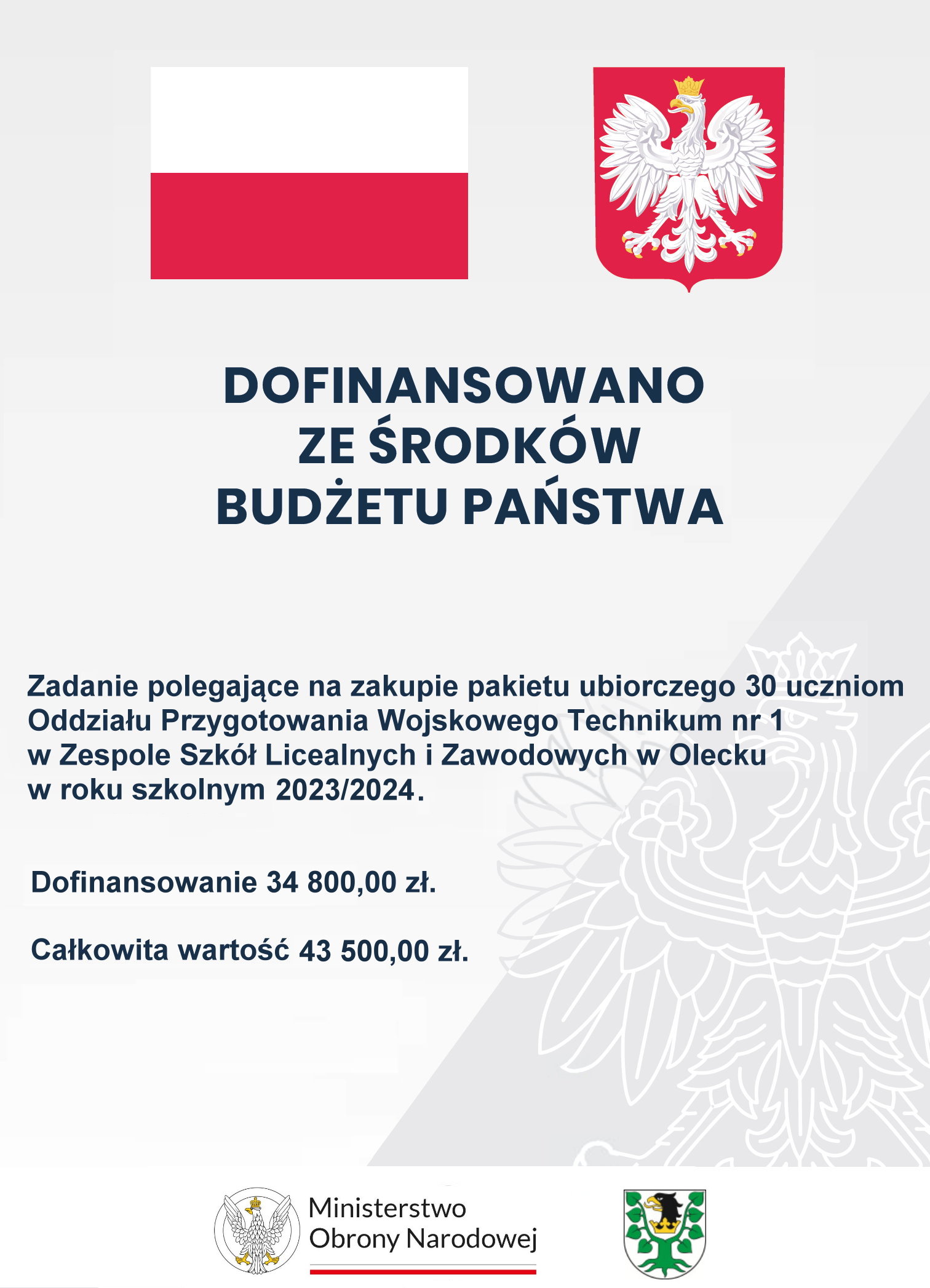 DOFINANSOWANO ZE ŚRODKÓW BUDŻETU PAŃSTWA

Zadanie polegające na zakupie pakietu ubiorczego 30 uczniom Oddziału Przygotowania Wojskowego Technikum nr 1 w Zespole Szkół Licealnych i Zawodowych w Olecku w roku szkolnym 2023/2024.

Dofinansowanie 34 800,00 zł.

Całkowita wartość 43 500,00 zł.

Ministerstwo Obrony Narodowej